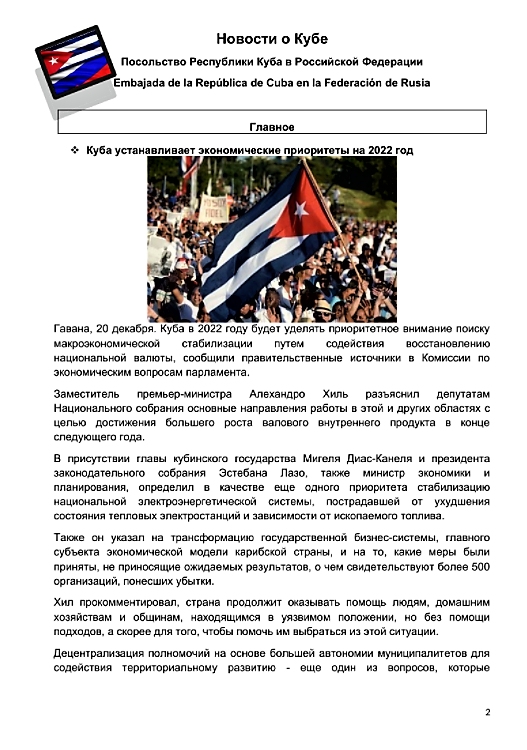 Новости о Кубе

Посольство Республики Куба в Российской Федерации

Embajada de la República de Cuba en la Federación de Rusia

Главное

❖ Куба устанавливает экономические приоритеты на 2022 год

YO SOY FIDEL

Гавана, 20 декабря. Куба в 2022 году будет уделять приоритетное внимание поиску макроэкономической стабилизации путем содействия восстановлению национальной валюты, сообщили правительственные источники в Комиссии по экономическим вопросам парламента.

Заместитель премьер-министра Алехандро Хиль разъяснил депутатам Национального собрания основные направления работы в этой и других областях с целью достижения большего роста валового внутреннего продукта в конце следующего года.

В присутствии главы кубинского государства Мигеля Диас-Канеля и президента законодательного собрания Эстебана Лазо, также министр экономики и планирования, определил в качестве еще одного приоритета стабилизацию национальной электроэнергетической системы, пострадавшей от ухудшения состояния тепловых электростанций и зависимости от ископаемого топлива.

Также он указал на трансформацию государственной бизнес-системы, главного субъекта экономической модели карибской страны, и на то, какие меры были приняты, не приносящие ожидаемых результатов, о чем свидетельствуют более 500 организаций, понесших убытки.

Хил прокомментировал, страна продолжит оказывать помощь людям, домашним хозяйствам и общинам, находящимся в уязвимом положении, но без помощи подходов, а скорее для того, чтобы помочь им выбраться из этой ситуации.

Децентрализация полномочий на основе большей автономии муниципалитетов для содействия территориальному развитию - еще один из вопросов, которые

2